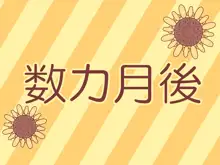 数カ月後